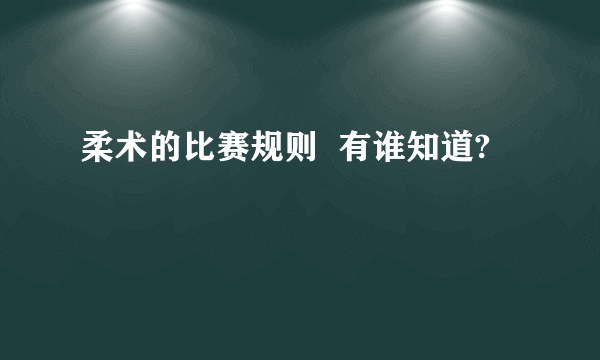 柔术的比赛规则  有谁知道?